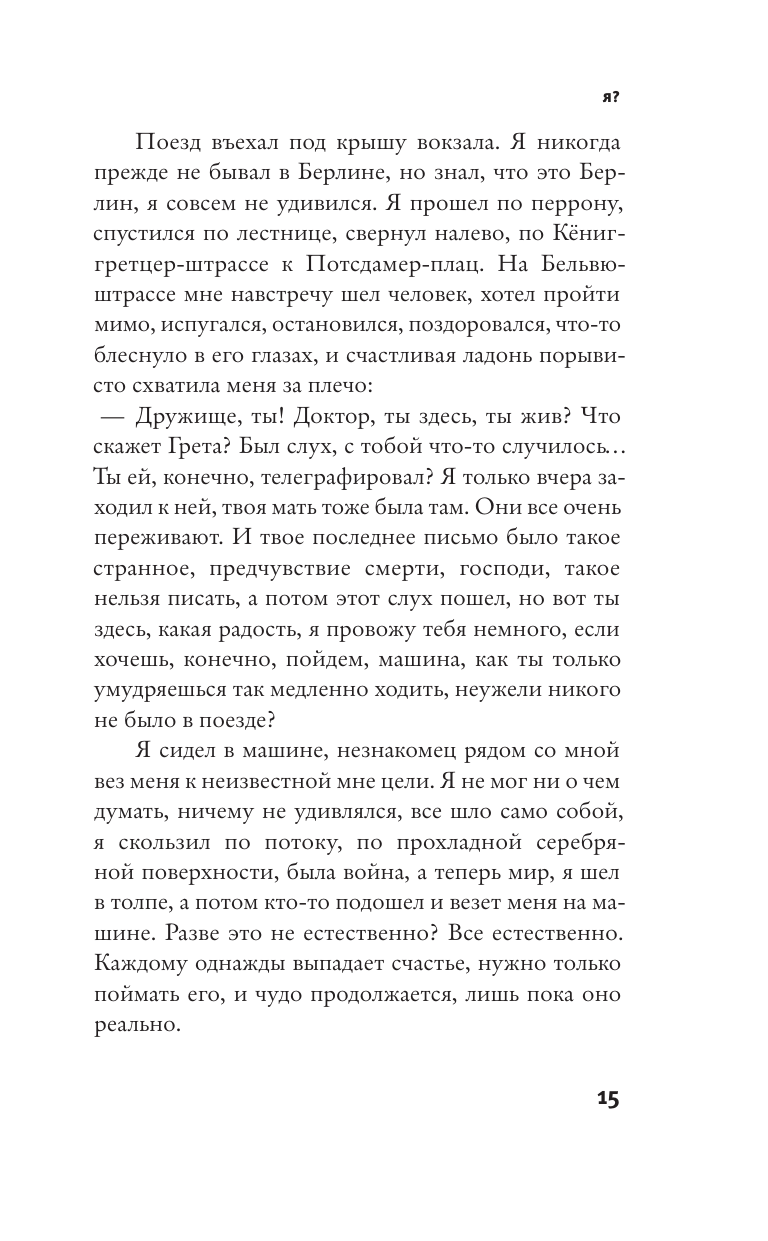 я?

Поезд въехал под крышу вокзала. Я никогда прежде не бывал в Берлине, но знал, что это Берлин, я совсем не удивился. Я прошел по перрону, спустился по лестнице, свернул налево, по Кёниггретцер-штрассе к Потсдамер-плац. На Бельвюштрассе мне навстречу шел человек, хотел пройти мимо, испугался, остановился, поздоровался, что-то блеснуло в его глазах, и счастливая ладонь порывисто схватила меня за плечо:

— Дружище, ты! Доктор, ты здесь, ты жив? Что скажет Грета? Был слух, с тобой что-то случилось… Ты ей, конечно, телеграфировал? Я только вчера заходил к ней, твоя мать тоже была там. Они все очень переживают. И твое последнее письмо было такое странное, предчувствие смерти, господи, такое нельзя писать, а потом этот слух пошел, но вот ты здесь, какая радость, я провожу тебя немного, если хочешь, конечно, пойдем, машина, как ты только умудряешься так медленно ходить, неужели никого не было в поезде?

Я сидел в машине, незнакомец рядом со мной вез меня к неизвестной мне цели. Я не мог ни о чем думать, ничему не удивлялся, все шло само собой, я скользил по потоку, по прохладной серебряной поверхности, была война, а теперь мир, я шел в толпе, а потом кто-то подошел и везет меня на машине. Разве это не естественно? Все естественно. Каждому однажды выпадает счастье, нужно только поймать его, и чудо продолжается, лишь пока оно реально.

15